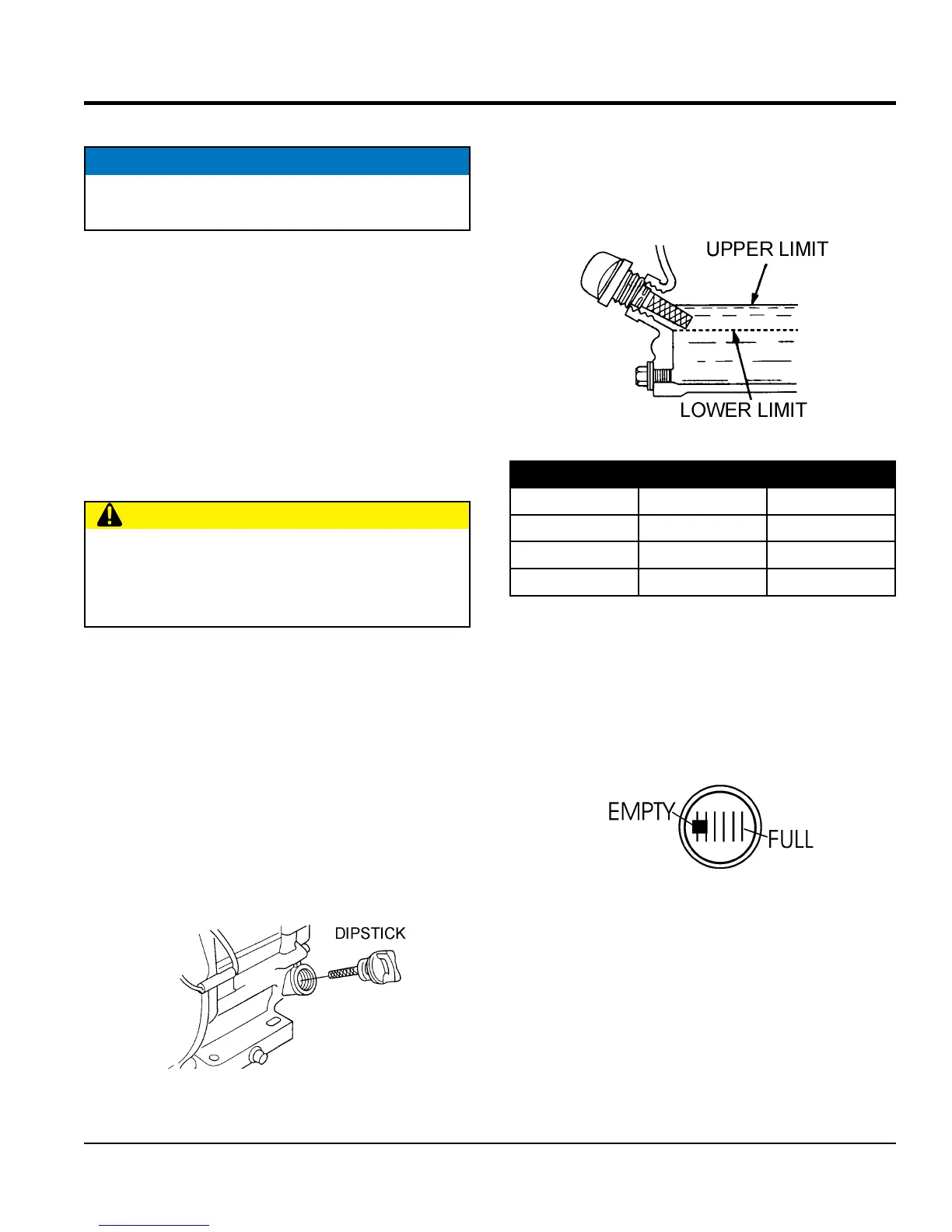 UPPER LIMIT

LOWER LIMIT

EMPTY

FULL

DIPSTICK